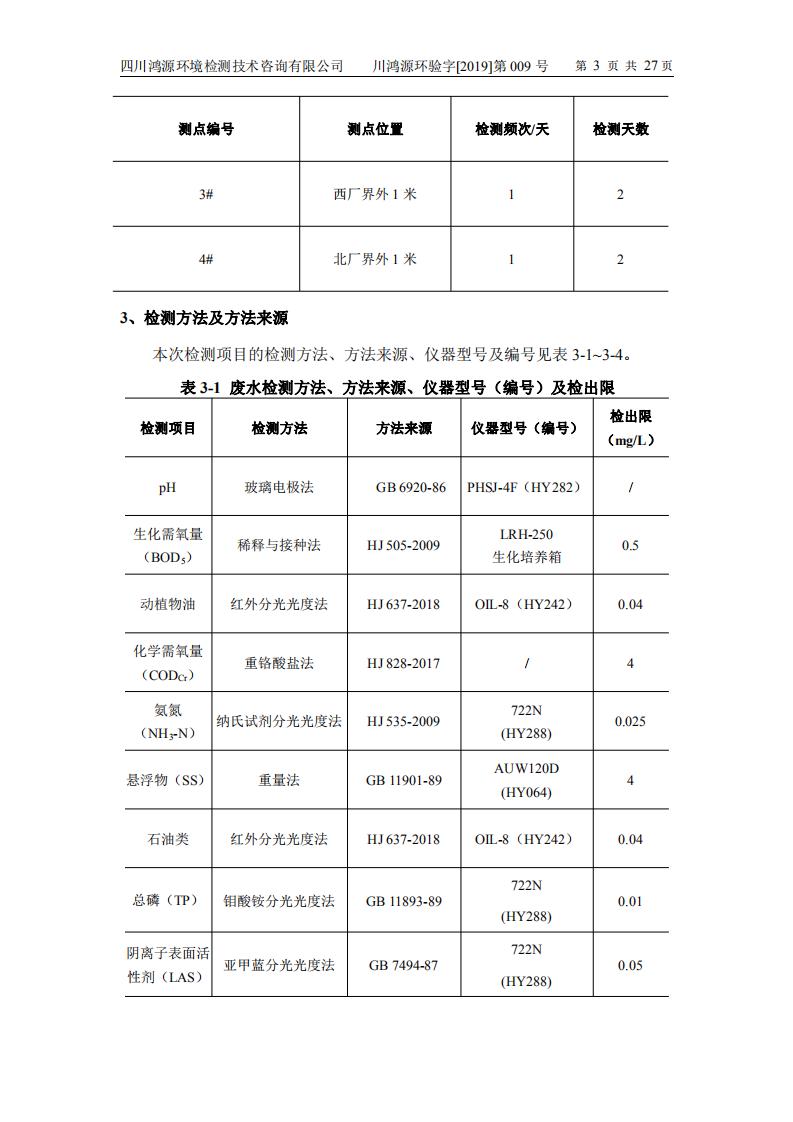 四川鸿源环境检测技术咨询有限公司　川鸿源环验字[2019]第 009 号　第 3 页 共 27 页

| 测点编号 | 测点位置 | 检测频次/天 | 检测天数 |
|---|---|---|---|
| 3# | 西厂界外 1 米 | 1 | 2 |
| 4# | 北厂界外 1 米 | 1 | 2 |

3、检测方法及方法来源

本次检测项目的检测方法、方法来源、仪器型号及编号见表 3-1~3-4。

表 3-1 废水检测方法、方法来源、仪器型号（编号）及检出限

| 检测项目 | 检测方法 | 方法来源 | 仪器型号（编号） | 检出限（mg/L） |
|---|---|---|---|---|
| pH | 玻璃电极法 | GB 6920-86 | PHSJ-4F（HY282） | / |
| 生化需氧量（$BOD_5$） | 稀释与接种法 | HJ 505-2009 | LRH-250 生化培养箱 | 0.5 |
| 动植物油 | 红外分光光度法 | HJ 637-2018 | OIL-8（HY242） | 0.04 |
| 化学需氧量（$COD_{Cr}$） | 重铬酸盐法 | HJ 828-2017 | / | 4 |
| 氨氮（$NH_3$-N） | 纳氏试剂分光光度法 | HJ 535-2009 | 722N (HY288) | 0.025 |
| 悬浮物（SS） | 重量法 | GB 11901-89 | AUW120D (HY064) | 4 |
| 石油类 | 红外分光光度法 | HJ 637-2018 | OIL-8（HY242） | 0.04 |
| 总磷（TP） | 钼酸铵分光光度法 | GB 11893-89 | 722N (HY288) | 0.01 |
| 阴离子表面活性剂（LAS） | 亚甲蓝分光光度法 | GB 7494-87 | 722N (HY288) | 0.05 |